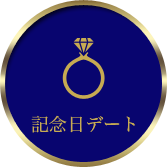 記念日デート